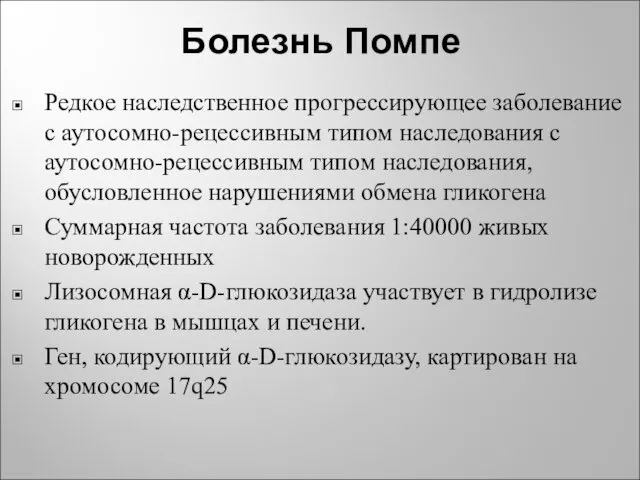 Болезнь Помпе

Редкое наследственное прогрессирующее заболевание с аутосомно-рецессивным типом наследования с аутосомно-рецессивным типом наследования, обусловленное нарушениями обмена гликогена

Суммарная частота заболевания 1:40000 живых новорожденных

Лизосомная α-D-глюкозидаза участвует в гидролизе гликогена в мышцах и печени.

Ген, кодирующий α-D-глюкозидазу, картирован на хромосоме 17q25